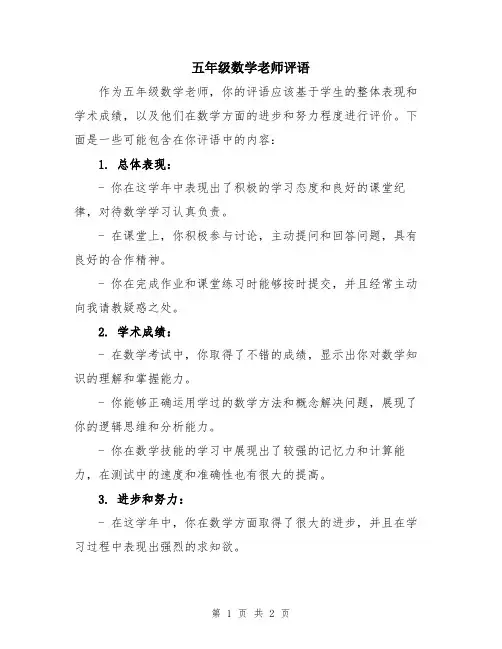 五年级数学老师评语

作为五年级数学老师，你的评语应该基于学生的整体表现和学术成绩，以及他们在数学方面的进步和努力程度进行评价。下面是一些可能包含在你评语中的内容：

1. 总体表现：

- 你在这学年中表现出了积极的学习态度和良好的课堂纪律，对待数学学习认真负责。

- 在课堂上，你积极参与讨论，主动提问和回答问题，具有良好的合作精神。

- 你在完成作业和课堂练习时能够按时提交，并且经常主动向我请教疑惑之处。

2. 学术成绩：

- 在数学考试中，你取得了不错的成绩，显示出你对数学知识的理解和掌握能力。

- 你能够正确运用学过的数学方法和概念解决问题，展现了你的逻辑思维和分析能力。

- 你在数学技能的学习中展现出了较强的记忆力和计算能力，在测试中的速度和准确性也有很大的提高。

3. 进步和努力：

- 在这学年中，你在数学方面取得了很大的进步，并且在学习过程中表现出强烈的求知欲。

第 1 页 共 2 页